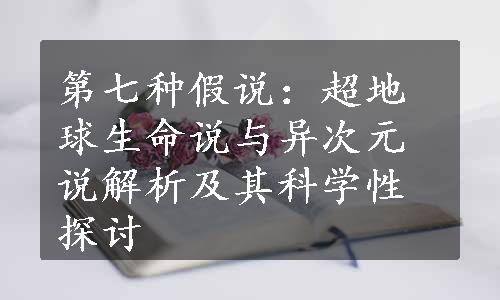 第七种假说：超地球生命说与异次元说解析及其科学性探讨